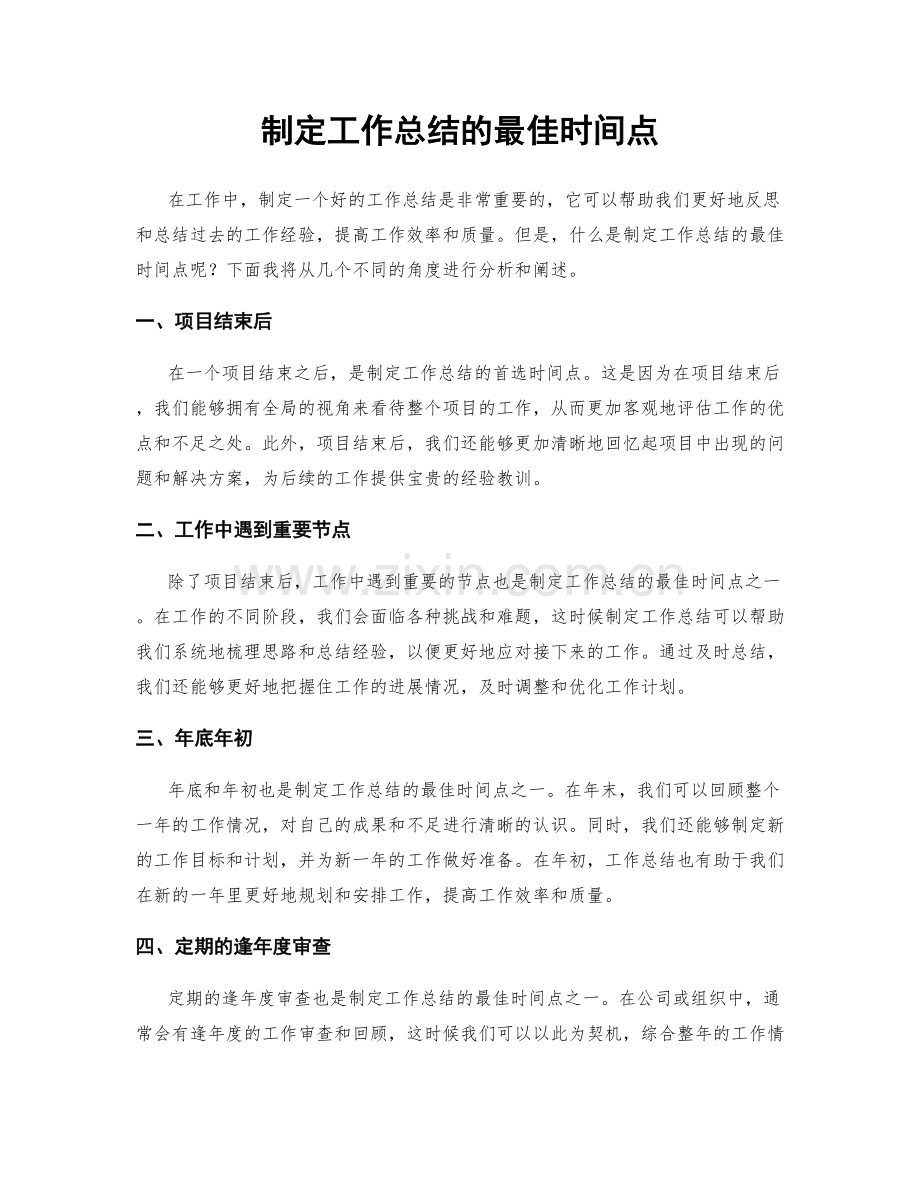 制定工作总结的最佳时间点

在工作中，制定一个好的工作总结是非常重要的，它可以帮助我们更好地反思和总结过去的工作经验，提高工作效率和质量。但是，什么是制定工作总结的最佳时间点呢？下面我将从几个不同的角度进行分析和阐述。

一、项目结束后

在一个项目结束之后，是制定工作总结的首选时间点。这是因为在项目结束后，我们能够拥有全局的视角来看待整个项目的工作，从而更加客观地评估工作的优点和不足之处。此外，项目结束后，我们还能够更加清晰地回忆起项目中出现的问题和解决方案，为后续的工作提供宝贵的经验教训。

二、工作中遇到重要节点

除了项目结束后，工作中遇到重要的节点也是制定工作总结的最佳时间点之一。在工作的不同阶段，我们会面临各种挑战和难题，这时候制定工作总结可以帮助我们系统地梳理思路和总结经验，以便更好地应对接下来的工作。通过及时总结，我们还能够更好地把握住工作的进展情况，及时调整和优化工作计划。

三、年底年初

年底和年初也是制定工作总结的最佳时间点之一。在年末，我们可以回顾整个一年的工作情况，对自己的成果和不足进行清晰的认识。同时，我们还能够制定新的工作目标和计划，并为新一年的工作做好准备。在年初，工作总结也有助于我们在新的一年里更好地规划和安排工作，提高工作效率和质量。

四、定期的逢年度审查

定期的逢年度审查也是制定工作总结的最佳时间点之一。在公司或组织中，通常会有逢年度的工作审查和回顾，这时候我们可以以此为契机，综合整年的工作情

www.zixin.com.cn